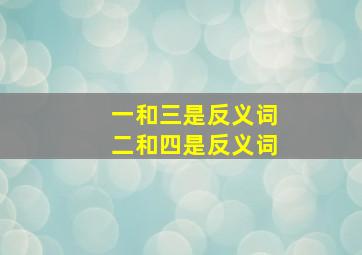 一和三是反义词
二和四是反义词